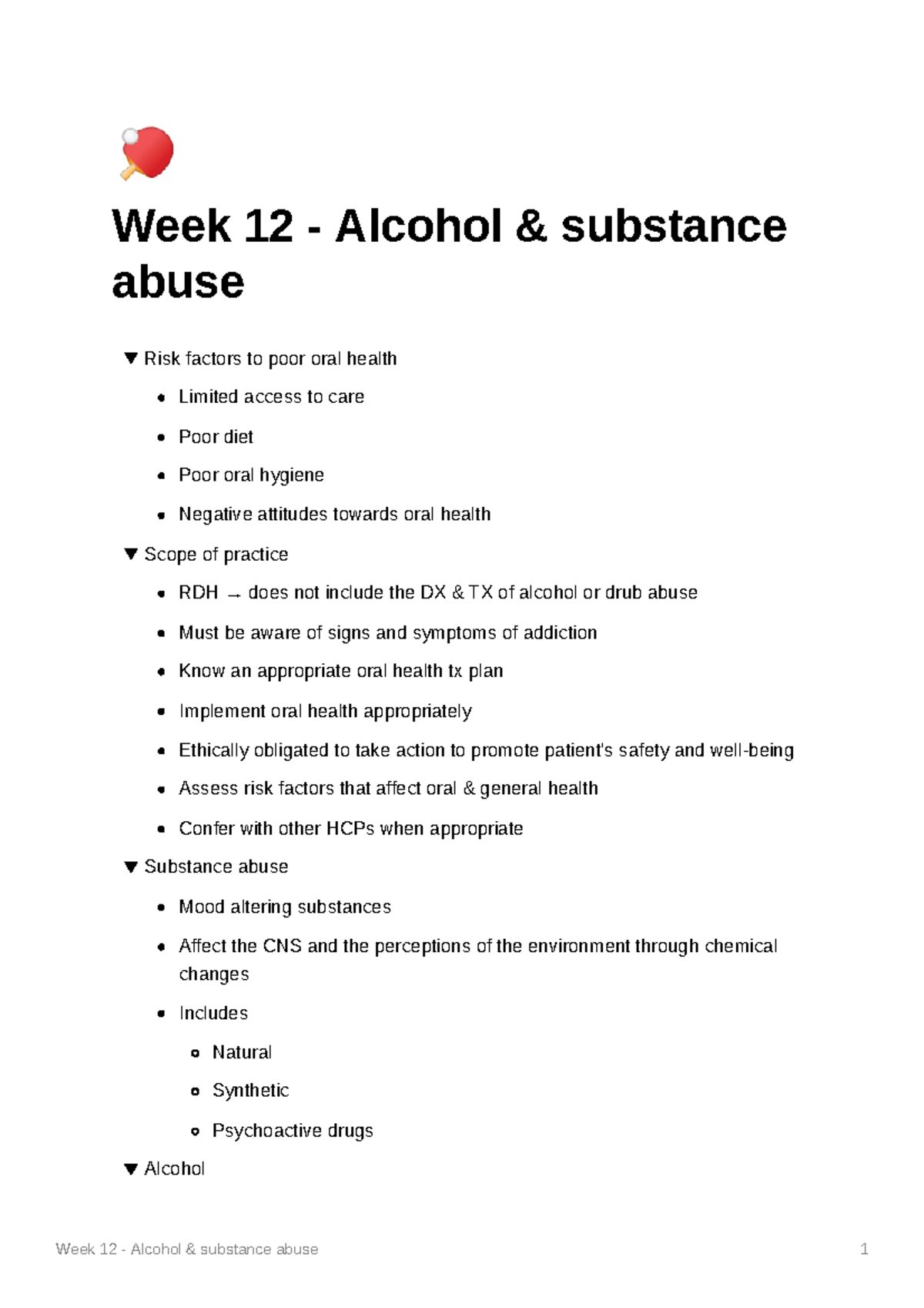 Week 12 - Alcohol & substance abuse

▼ Risk factors to poor oral health

• Limited access to care

• Poor diet

• Poor oral hygiene

• Negative attitudes towards oral health

▼ Scope of practice

• RDH → does not include the DX & TX of alcohol or drub abuse

• Must be aware of signs and symptoms of addiction

• Know an appropriate oral health tx plan

• Implement oral health appropriately

• Ethically obligated to take action to promote patient's safety and well-being

• Assess risk factors that affect oral & general health

• Confer with other HCPs when appropriate

▼ Substance abuse

• Mood altering substances

• Affect the CNS and the perceptions of the environment through chemical changes

• Includes

• Natural

• Synthetic

• Psychoactive drugs

▼ Alcohol

Week 12 - Alcohol & substance abuse 1